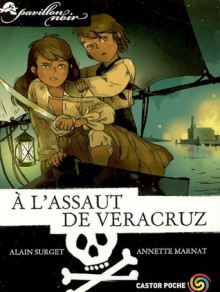 pavillon noir

À L'ASSAUT DE VERACRUZ

ALAIN SURGET

ANNETTE MARNAT

CASTOR POCHE